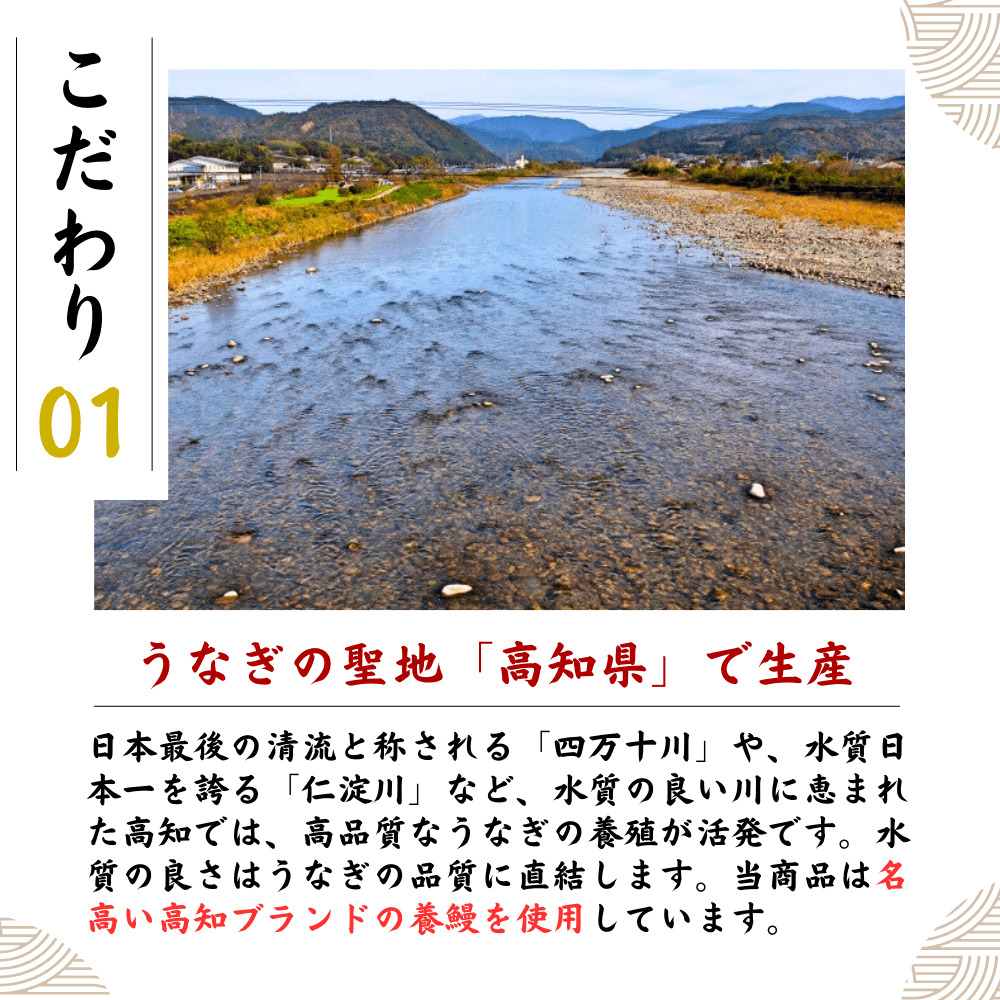 こだわり
01

うなぎの聖地「高知県」で生産

日本最後の清流と称される「四万十川」や、水質日本一を誇る「仁淀川」など、水質の良い川に恵まれた高知では、高品質なうなぎの養殖が活発です。水質の良さはうなぎの品質に直結します。当商品は名高い高知ブランドの養鰻を使用しています。